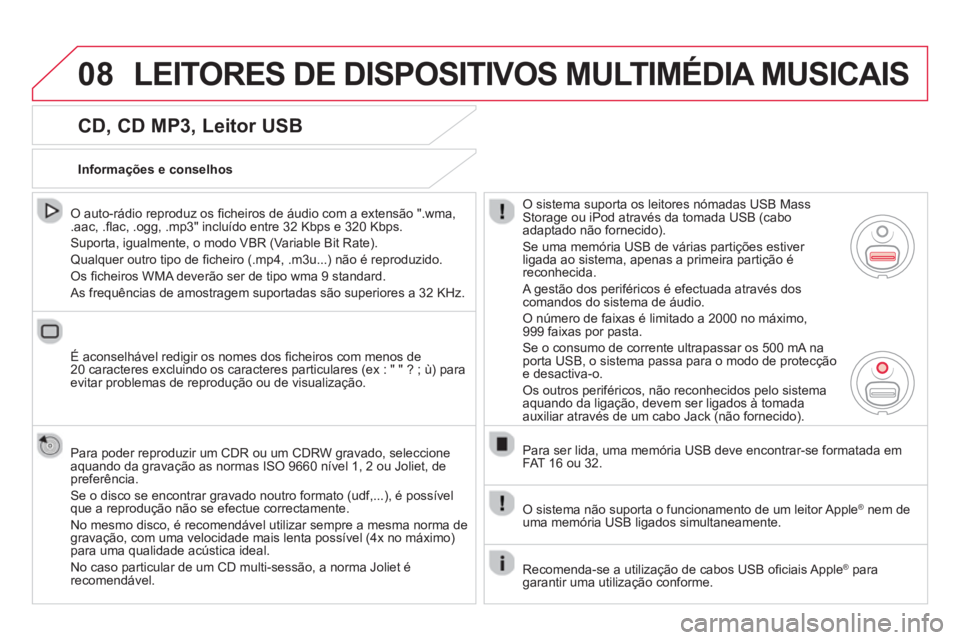 08 LEITORES DE DISPOSITIVOS MULTIMÉDIA MUSICAIS

CD, CD MP3, Leitor USB

Informações e conselhos

O auto-rádio reproduz os ficheiros de áudio com a extensão ".wma, .aac, .flac, .ogg, .mp3" incluído entre 32 Kbps e 320 Kbps.

Suporta, igualmente, o modo VBR (Variable Bit Rate).

Qualquer outro tipo de ficheiro (.mp4, .m3u...) não é reproduzido.

Os ficheiros WMA deverão ser de tipo wma 9 standard.

As frequências de amostragem suportadas são superiores a 32 KHz.

É aconselhável redigir os nomes dos ficheiros com menos de 20 caracteres excluindo os caracteres particulares (ex : " " ? ; ù) para evitar problemas de reprodução ou de visualização.

Para poder reproduzir um CDR ou um CDRW gravado, seleccione aquando da gravação as normas ISO 9660 nível 1, 2 ou Joliet, de preferência.

Se o disco se encontrar gravado noutro formato (udf,...), é possível que a reprodução não se efectue correctamente.

No mesmo disco, é recomendável utilizar sempre a mesma norma de gravação, com uma velocidade mais lenta possível (4x no máximo) para uma qualidade acústica ideal.

No caso particular de um CD multi-sessão, a norma Joliet é recomendável.

O sistema suporta os leitores nómadas USB Mass Storage ou iPod através da tomada USB (cabo adaptado não fornecido).

Se uma memória USB de várias partições estiver ligada ao sistema, apenas a primeira partição é reconhecida.

A gestão dos periféricos é efectuada através dos comandos do sistema de áudio.

O número de faixas é limitado a 2000 no máximo, 999 faixas por pasta.

Se o consumo de corrente ultrapassar os 500 mA na porta USB, o sistema passa para o modo de protecção e desactiva-o.

Os outros periféricos, não reconhecidos pelo sistema aquando da ligação, devem ser ligados à tomada auxiliar através de um cabo Jack (não fornecido).

Para ser lida, uma memória USB deve encontrar-se formatada em FAT 16 ou 32.

O sistema não suporta o funcionamento de um leitor Apple® nem de uma memória USB ligados simultaneamente.

Recomenda-se a utilização de cabos USB oficiais Apple® para garantir uma utilização conforme.

carmanualsonline.info